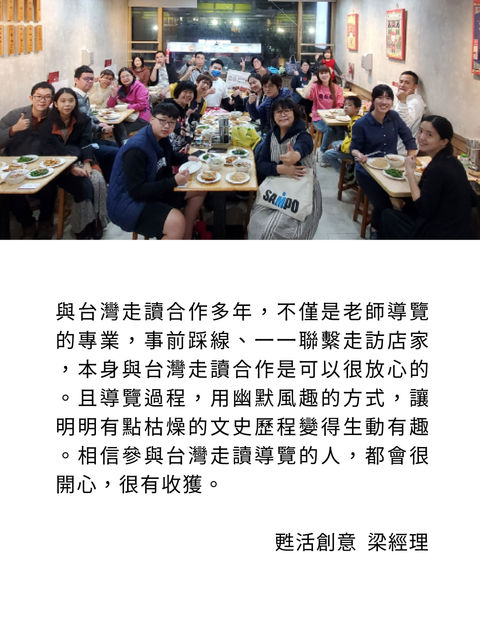 SAMPO

與台灣走讀合作多年，不僅是老師導覽的專業，事前踩線、一一聯繫走訪店家，本身與台灣走讀合作是可以很放心的。且導覽過程，用幽默風趣的方式，讓明明有點枯燥的文史歷程變得生動有趣。相信參與台灣走讀導覽的人，都會很開心，很有收獲。

甦活創意 梁經理